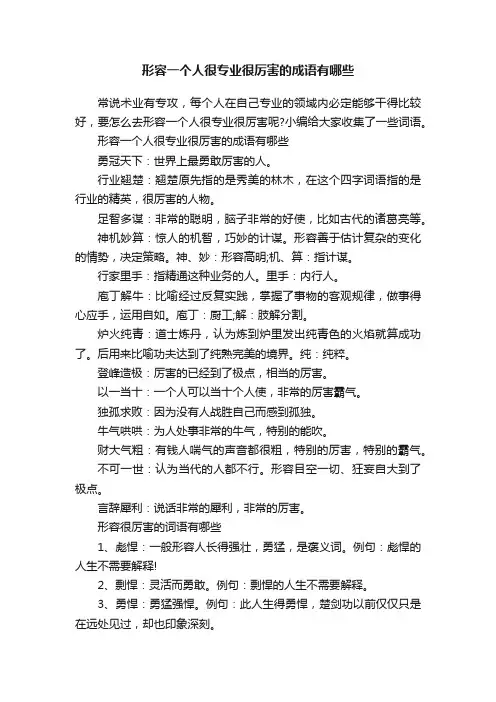 形容一个人很专业很厉害的成语有哪些

常说术业有专攻，每个人在自己专业的领域内必定能够干得比较好，要怎么去形容一个人很专业很厉害呢?小编给大家收集了一些词语。

形容一个人很专业很厉害的成语有哪些

勇冠天下：世界上最勇敢厉害的人。

行业翘楚：翘楚原先指的是秀美的林木，在这个四字词语指的是行业的精英，很厉害的人物。

足智多谋：非常的聪明，脑子非常的好使，比如古代的诸葛亮等。

神机妙算：惊人的机智，巧妙的计谋。形容善于估计复杂的变化的情势，决定策略。神、妙：形容高明;机、算：指计谋。

行家里手：指精通这种业务的人。里手：内行人。

庖丁解牛：比喻经过反复实践，掌握了事物的客观规律，做事得心应手，运用自如。庖丁：厨工;解：肢解分割。

炉火纯青：道士炼丹，认为炼到炉里发出纯青色的火焰就算成功了。后用来比喻功夫达到了纯熟完美的境界。纯：纯粹。

登峰造极：厉害的已经到了极点，相当的厉害。

以一当十：一个人可以当十个人使，非常的厉害霸气。

独孤求败：因为没有人战胜自己而感到孤独。

牛气哄哄：为人处事非常的牛气，特别的能吹。

财大气粗：有钱人喘气的声音都很粗，特别的厉害，特别的霸气。

不可一世：认为当代的人都不行。形容目空一切、狂妄自大到了极点。

言辞犀利：说话非常的犀利，非常的厉害。

形容很厉害的词语有哪些

1、彪悍：一般形容人长得强壮，勇猛，是褒义词。例句：彪悍的人生不需要解释!

2、剽悍：灵活而勇敢。例句：剽悍的人生不需要解释。

3、勇悍：勇猛强悍。例句：此人生得勇悍，楚剑功以前仅仅只是在远处见过，却也印象深刻。